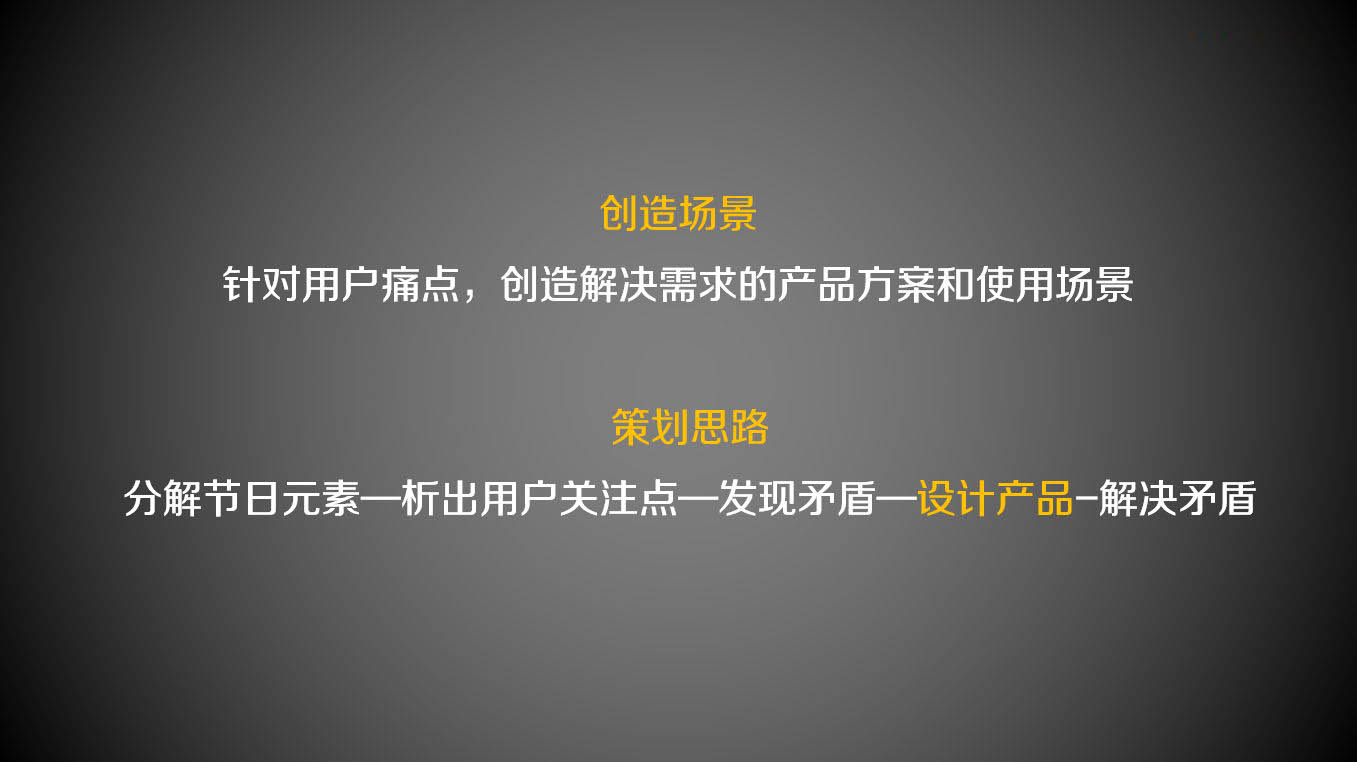 创造场景

针对用户痛点，创造解决需求的产品方案和使用场景

策划思路

分解节日元素—析出用户关注点—发现矛盾—设计产品–解决矛盾